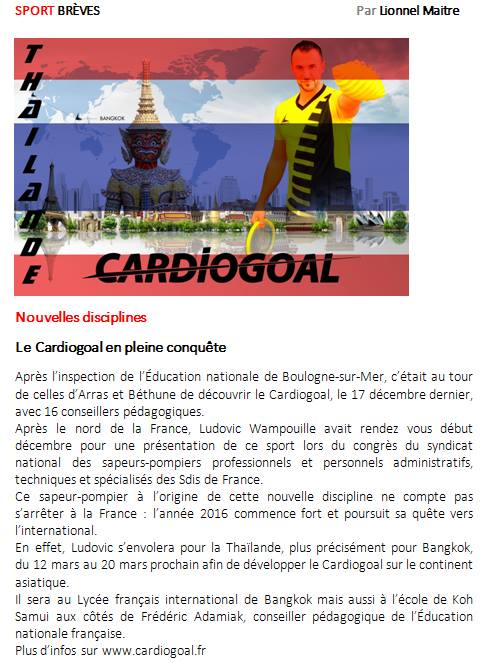 SPORT BRÈVES

Par Lionnel Maitre

THAÏLANDE

BANGKOK

CARDIOGOAL

Nouvelles disciplines

Le Cardiogoal en pleine conquête

Après l'inspection de l'Éducation nationale de Boulogne-sur-Mer, c'était au tour de celles d'Arras et Béthune de découvrir le Cardiogoal, le 17 décembre dernier, avec 16 conseillers pédagogiques.
Après le nord de la France, Ludovic Wampouille avait rendez vous début décembre pour une présentation de ce sport lors du congrès du syndicat national des sapeurs-pompiers professionnels et personnels administratifs, techniques et spécialisés des Sdis de France.
Ce sapeur-pompier à l'origine de cette nouvelle discipline ne compte pas s'arrêter à la France : l'année 2016 commence fort et poursuit sa quête vers l'international.
En effet, Ludovic s'envolera pour la Thaïlande, plus précisément pour Bangkok, du 12 mars au 20 mars prochain afin de développer le Cardiogoal sur le continent asiatique.
Il sera au Lycée français international de Bangkok mais aussi à l'école de Koh Samui aux côtés de Frédéric Adamiak, conseiller pédagogique de l'Éducation nationale française.
Plus d'infos sur www.cardiogoal.fr